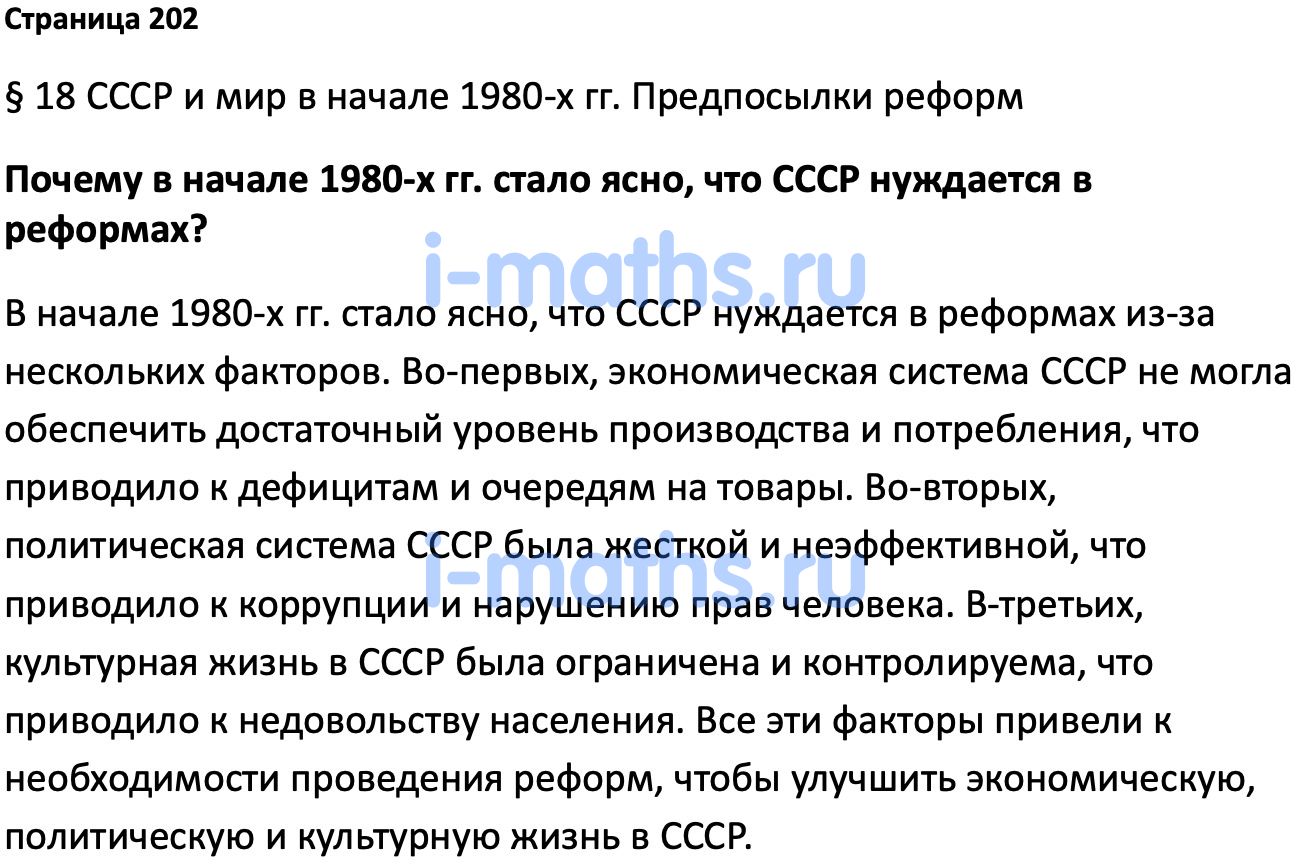 Страница 202

§ 18 СССР и мир в начале 1980-х гг. Предпосылки реформ

Почему в начале 1980-х гг. стало ясно, что СССР нуждается в реформах?

i-maths.ru

В начале 1980-х гг. стало ясно, что СССР нуждается в реформах из-за нескольких факторов. Во-первых, экономическая система СССР не могла обеспечить достаточный уровень производства и потребления, что приводило к дефицитам и очередям на товары. Во-вторых, политическая система СССР была жесткой и неэффективной, что приводило к коррупции и нарушению прав человека. В-третьих, культурная жизнь в СССР была ограничена и контролируема, что приводило к недовольству населения. Все эти факторы привели к необходимости проведения реформ, чтобы улучшить экономическую, политическую и культурную жизнь в СССР.

i-maths.ru